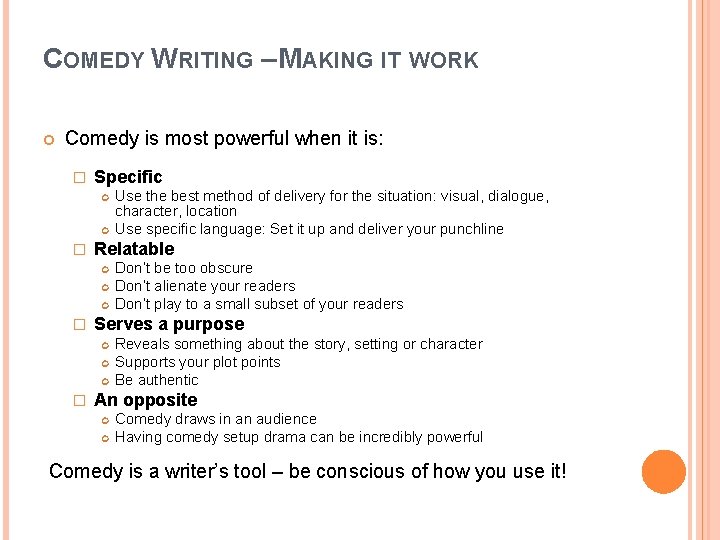 COMEDY WRITING –MAKING IT WORK

Comedy is most powerful when it is:

Specific
Use the best method of delivery for the situation: visual, dialogue, character, location
Use specific language: Set it up and deliver your punchline

Relatable
Don't be too obscure
Don't alienate your readers
Don't play to a small subset of your readers

Serves a purpose
Reveals something about the story, setting or character
Supports your plot points
Be authentic

An opposite
Comedy draws in an audience
Having comedy setup drama can be incredibly powerful

Comedy is a writer's tool – be conscious of how you use it!